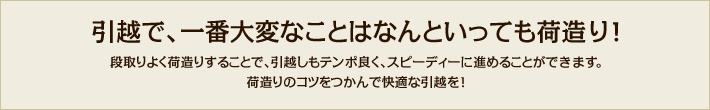 引越で、一番大変なことはなんといっても荷造り！

段取りよく荷造りすることで、引越しもテンポ良く、スピーディーに進めることができます。
荷造りのコツをつかんで快適な引越を！